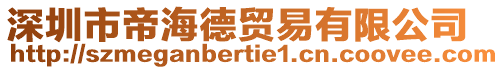 深圳市帝海德贸易有限公司
http://szmeganbertie1.cn.coovee.com